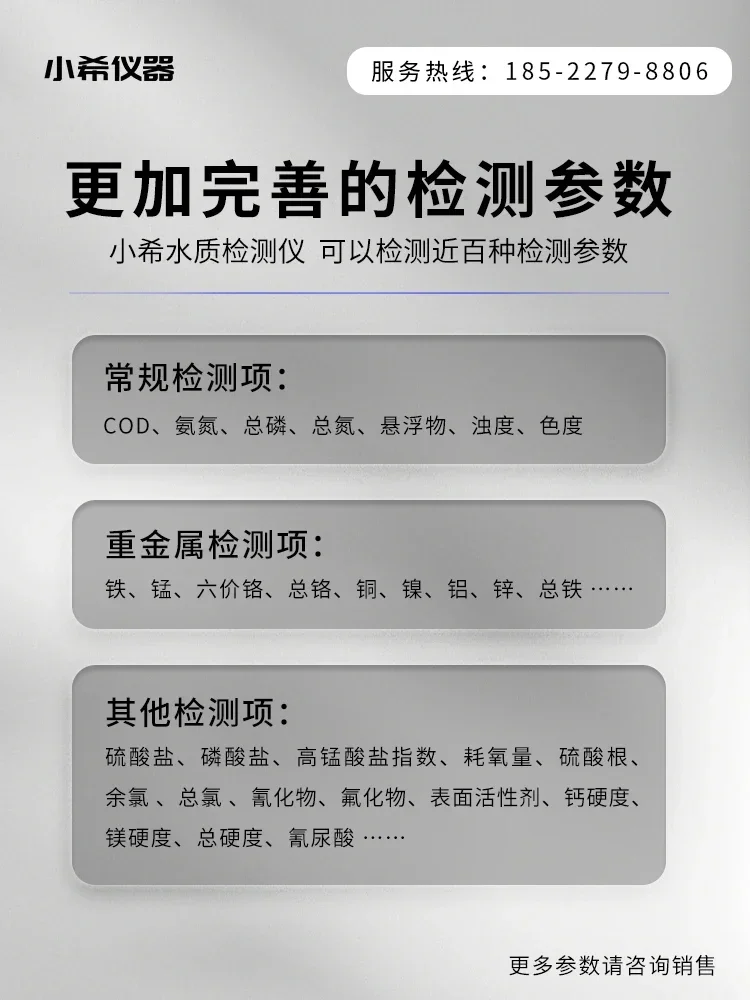 小希仪器

服务热线：185-2279-8806

更加完善的检测参数

小希水质检测仪 可以检测近百种检测参数

常规检测项：

COD、氨氮、总磷、总氮、悬浮物、浊度、色度

重金属检测项：

铁、锰、六价铬、总铬、铜、镍、铝、锌、总铁……

其他检测项：

硫酸盐、磷酸盐、高锰酸盐指数、耗氧量、硫酸根、余氯、总氯、氰化物、氟化物、表面活性剂、钙硬度、镁硬度、总硬度、氰尿酸……

更多参数请咨询销售